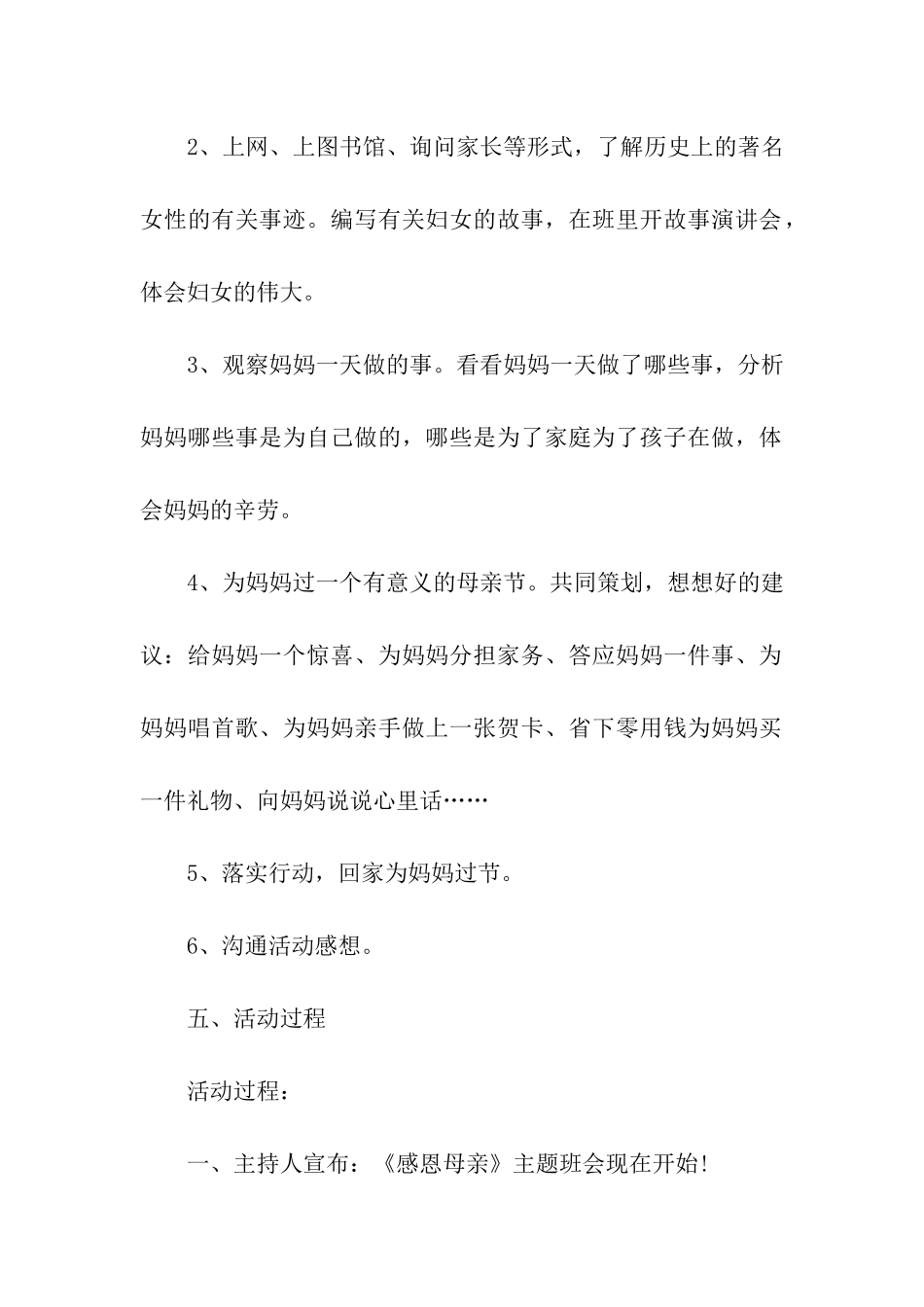 2、上网、上图书馆、询问家长等形式，了解历史上的著名女性的有关事迹。编写有关妇女的故事，在班里开故事演讲会，体会妇女的伟大。

3、观察妈妈一天做的事。看看妈妈一天做了哪些事，分析妈妈哪些事是为自己做的，哪些是为了家庭为了孩子在做，体会妈妈的辛劳。

4、为妈妈过一个有意义的母亲节。共同策划，想想好的建议：给妈妈一个惊喜、为妈妈分担家务、答应妈妈一件事、为妈妈唱首歌、为妈妈亲手做上一张贺卡、省下零用钱为妈妈买一件礼物、向妈妈说说心里话……

5、落实行动，回家为妈妈过节。

6、沟通活动感想。

五、活动过程

活动过程：

一、主持人宣布：《感恩母亲》主题班会现在开始!